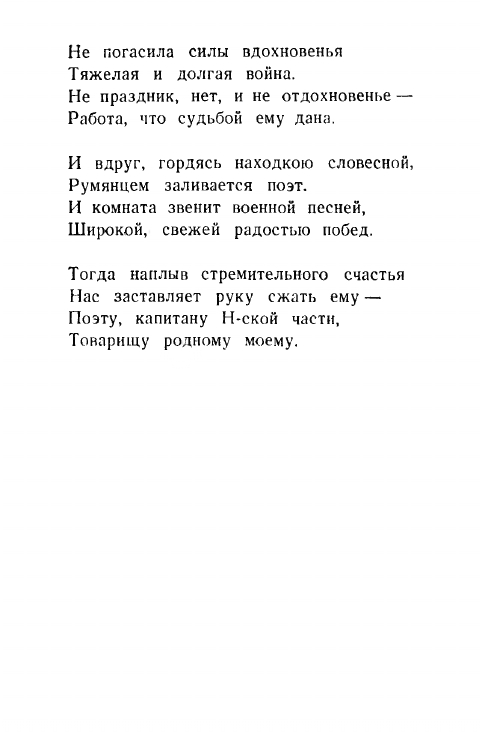 Не погасила силы вдохновенья
Тяжелая и долгая война.
Не праздник, нет, и не отдохновенье —
Работа, что судьбой ему дана.

И вдруг, гордясь находкою словесной,
Румянцем заливается поэт.
И комната звенит военной песней,
Широкой, свежей радостью побед.

Тогда наплыв стремительного счастья
Нас заставляет руку сжать ему —
Поэту, капитану Н-ской части,
Товарищу родному моему.